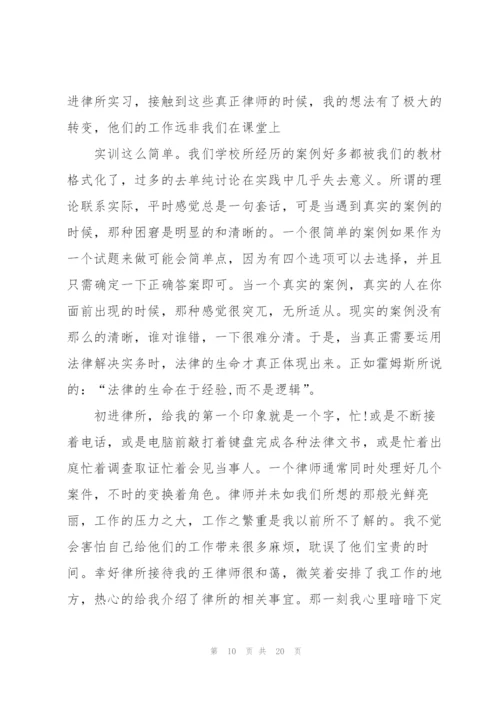 进律所实习，接触到这些真正律师的时候，我的想法有了极大的转变，他们的工作远非我们在课堂上

实训这么简单。我们学校所经历的案例好多都被我们的教材格式化了，过多的去单纯讨论在实践中几乎失去意义。所谓的理论联系实际，平时感觉总是一句套话，可是当遇到真实的案例的时候，那种困窘是明显的和清晰的。一个很简单的案例如果作为一个试题来做可能会简单点，因为有四个选项可以去选择，并且只需确定一下正确答案即可。当一个真实的案例，真实的人在你面前出现的时候，那种感觉很突兀，无所适从。现实的案例没有那么的清晰，谁对谁错，一下很难分清。于是，当真正需要运用法律解决实务时，法律的生命才真正体现出来。正如霍姆斯所说的：“法律的生命在于经验,而不是逻辑”。

初进律所，给我的第一个印象就是一个字，忙!或是不断接着电话，或是电脑前敲打着键盘完成各种法律文书，或是忙着出庭忙着调查取证忙着会见当事人。一个律师通常同时处理好几个案件，不时的变换着角色。律师并未如我们所想的那般光鲜亮丽，工作的压力之大，工作之繁重是我以前所不了解的。我不觉会害怕自己给他们的工作带来很多麻烦，耽误了他们宝贵的时间。幸好律所接待我的王律师很和蔼，微笑着安排了我工作的地方，热心的给我介绍了律所的相关事宜。那一刻我心里暗暗下定

第 10 页 共 20 页